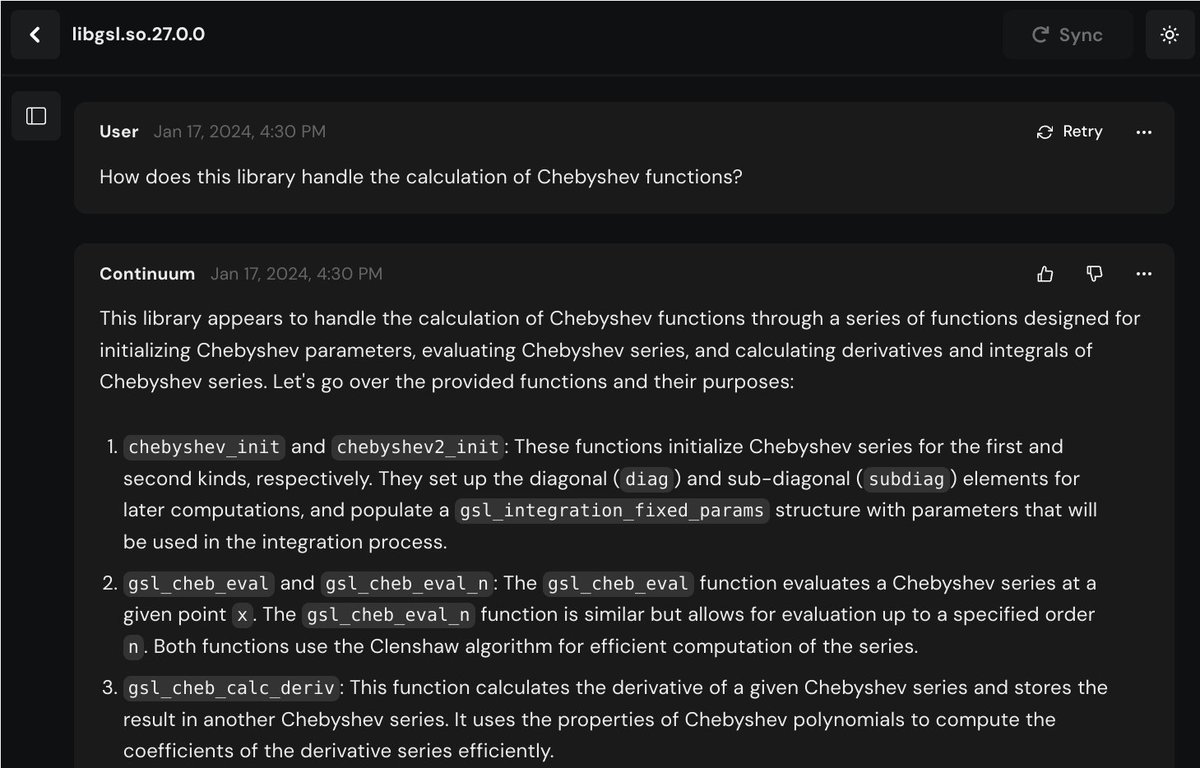 libgsl.so.27.0.0

Sync

User Jan 17, 2024, 4:30 PM

Retry

How does this library handle the calculation of Chebyshev functions?

Continuum Jan 17, 2024, 4:30 PM

This library appears to handle the calculation of Chebyshev functions through a series of functions designed for initializing Chebyshev parameters, evaluating Chebyshev series, and calculating derivatives and integrals of Chebyshev series. Let's go over the provided functions and their purposes:

1. chebyshev_init and chebyshev2_init: These functions initialize Chebyshev series for the first and second kinds, respectively. They set up the diagonal (diag) and sub-diagonal (subdiag) elements for later computations, and populate a gsl_integration_fixed_params structure with parameters that will be used in the integration process.

2. gsl_cheb_eval and gsl_cheb_eval_n: The gsl_cheb_eval function evaluates a Chebyshev series at a given point x. The gsl_cheb_eval_n function is similar but allows for evaluation up to a specified order n. Both functions use the Clenshaw algorithm for efficient computation of the series.

3. gsl_cheb_calc_deriv: This function calculates the derivative of a given Chebyshev series and stores the result in another Chebyshev series. It uses the properties of Chebyshev polynomials to compute the coefficients of the derivative series efficiently.